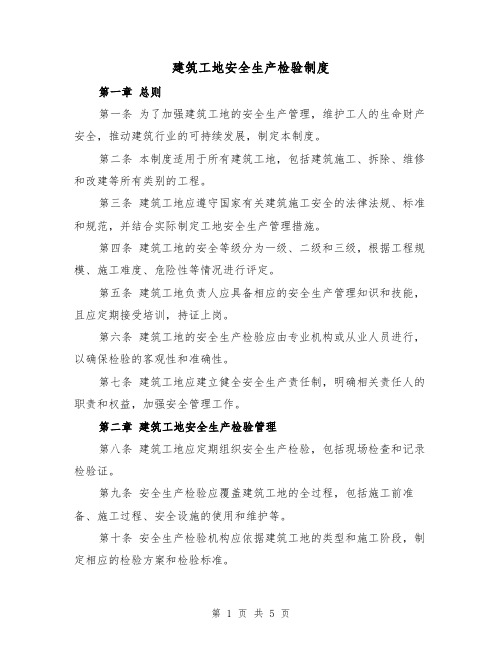 建筑工地安全生产检验制度

第一章 总则

第一条 为了加强建筑工地的安全生产管理，维护工人的生命财产安全，推动建筑行业的可持续发展，制定本制度。

第二条 本制度适用于所有建筑工地，包括建筑施工、拆除、维修和改建等所有类别的工程。

第三条 建筑工地应遵守国家有关建筑施工安全的法律法规、标准和规范，并结合实际制定工地安全生产管理措施。

第四条 建筑工地的安全等级分为一级、二级和三级，根据工程规模、施工难度、危险性等情况进行评定。

第五条 建筑工地负责人应具备相应的安全生产管理知识和技能，且应定期接受培训，持证上岗。

第六条 建筑工地的安全生产检验应由专业机构或从业人员进行，以确保检验的客观性和准确性。

第七条 建筑工地应建立健全安全生产责任制，明确相关责任人的职责和权益，加强安全管理工作。

第二章 建筑工地安全生产检验管理

第八条 建筑工地应定期组织安全生产检验，包括现场检查和记录检验证。

第九条 安全生产检验应覆盖建筑工地的全过程，包括施工前准备、施工过程、安全设施的使用和维护等。

第十条 安全生产检验机构应依据建筑工地的类型和施工阶段，制定相应的检验方案和检验标准。

第 1 页 共 5 页